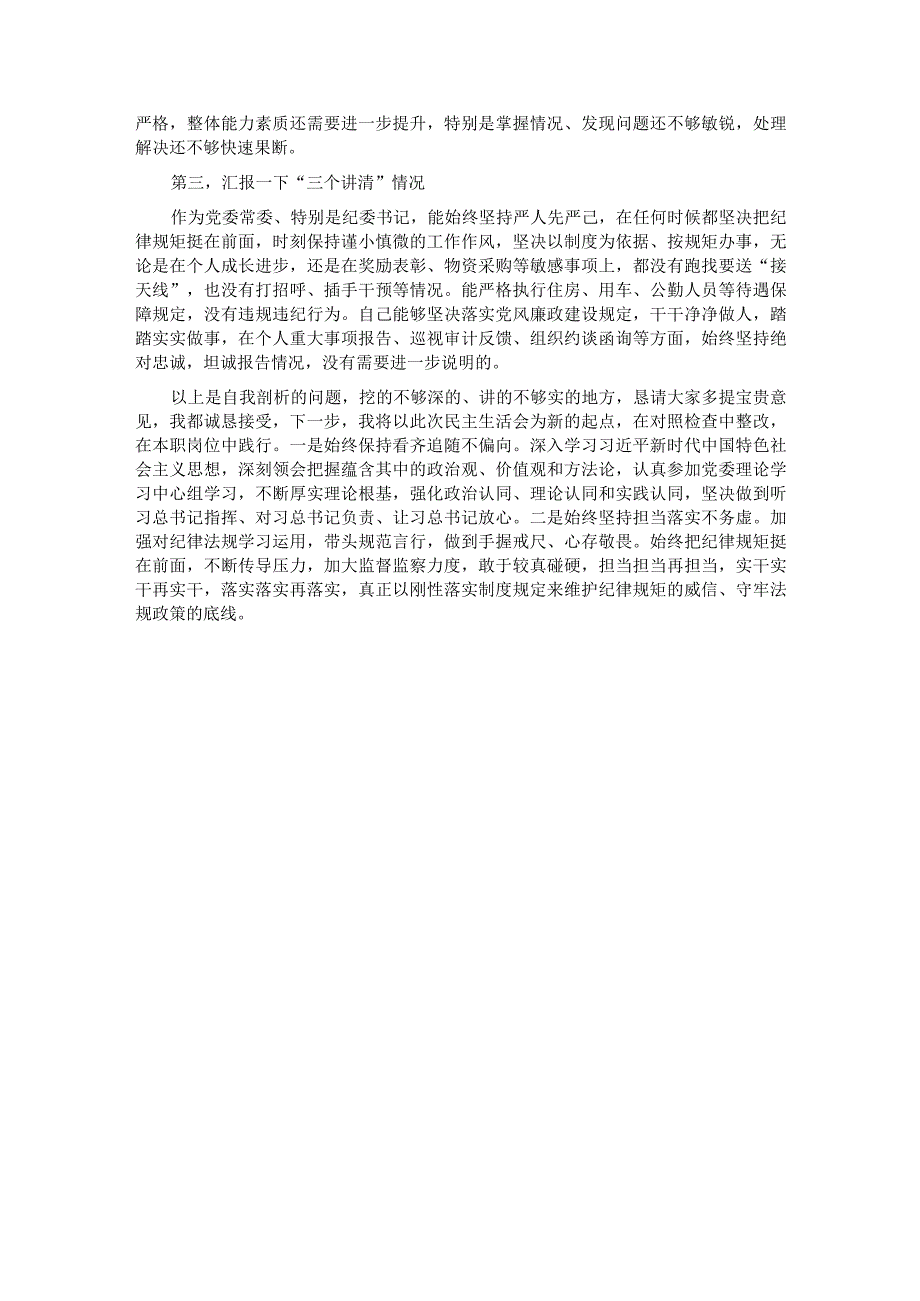 严格，整体能力素质还需要进一步提升，特别是掌握情况、发现问题还不够敏锐，处理解决还不够快速果断。

第三，汇报一下“三个讲清”情况

作为党委常委、特别是纪委书记，能始终坚持严人先严己，在任何时候都坚决把纪律规矩挺在前面，时刻保持谨小慎微的工作作风，坚决以制度为依据、按规矩办事，无论是在个人成长进步，还是在奖励表彰、物资采购等敏感事项上，都没有跑找要送“接天线”，也没有打招呼、插手干预等情况。能严格执行住房、用车、公勤人员等待遇保障规定，没有违规违纪行为。自己能够坚决落实党风廉政建设规定，干干净净做人，踏踏实实做事，在个人重大事项报告、巡视审计反馈、组织约谈函询等方面，始终坚持绝对忠诚，坦诚报告情况，没有需要进一步说明的。

以上是自我剖析的问题，挖的不够深的、讲的不够实的地方，恳请大家多提宝贵意见，我都诚恳接受，下一步，我将以此次民主生活会为新的起点，在对照检查中整改，在本职岗位中践行。一是始终保持看齐追随不偏向。深入学习习近平新时代中国特色社会主义思想，深刻领会把握蕴含其中的政治观、价值观和方法论，认真参加党委理论学习中心组学习，不断厚实理论根基，强化政治认同、理论认同和实践认同，坚决做到听习总书记指挥、对习总书记负责、让习总书记放心。二是始终坚持担当落实不务虚。加强对纪律法规学习运用，带头规范言行，做到手握戒尺、心存敬畏。始终把纪律规矩挺在前面，不断传导压力，加大监督监察力度，敢于较真碰硬，担当担当再担当，实干实干再实干，落实落实再落实，真正以刚性落实制度规定来维护纪律规矩的威信、守牢法规政策的底线。